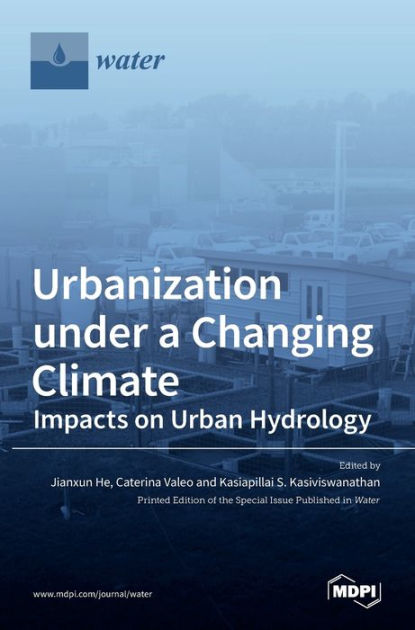 water

Urbanization under a Changing Climate

Impacts on Urban Hydrology

Edited by

Jianxun He, Caterina Valeo and Kasiapillai S. Kasiviswanathan

Printed Edition of the Special Issue Published in Water

www.mdpi.com/journal/water

MDPI